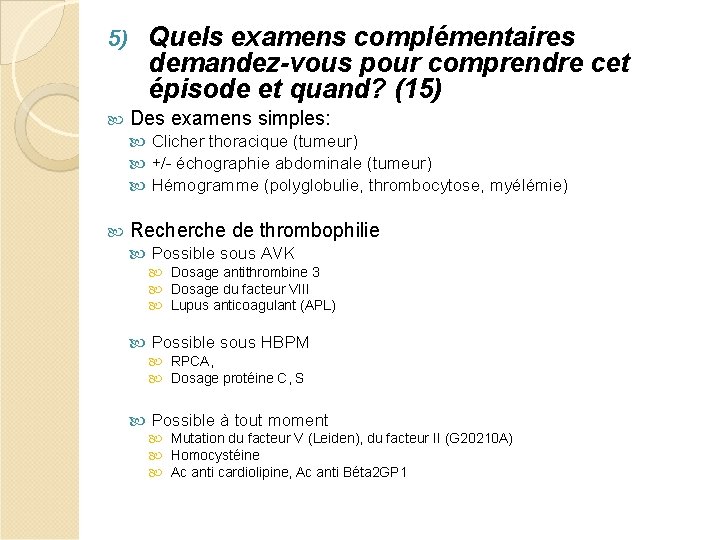 5) Quels examens complémentaires demandez-vous pour comprendre cet épisode et quand? (15)

Des examens simples:

Clicher thoracique (tumeur)

+/- échographie abdominale (tumeur)

Hémogramme (polyglobulie, thrombocytose, myélémie)

Recherche de thrombophilie

Possible sous AVK

Dosage antithrombine 3

Dosage du facteur VIII

Lupus anticoagulant (APL)

Possible sous HBPM

RPCA,

Dosage protéine C, S

Possible à tout moment

Mutation du facteur V (Leiden), du facteur II (G20210A)

Homocystéine

Ac anti cardiolipine, Ac anti Béta2GP1